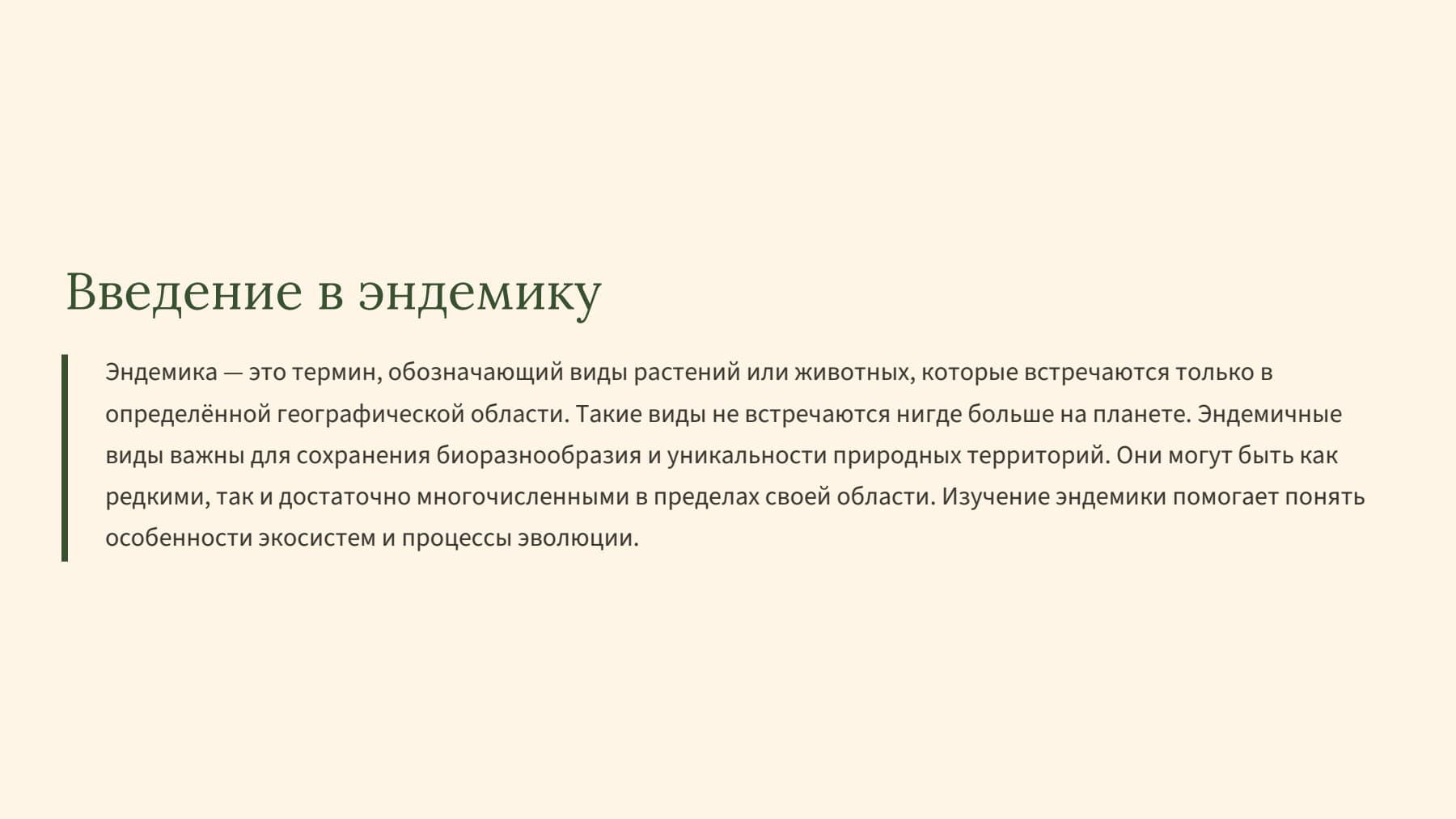 Введение в эндемику

Эндемика — это термин, обозначающий виды растений или животных, которые встречаются только в определённой географической области. Такие виды не встречаются нигде больше на планете. Эндемичные виды важны для сохранения биоразнообразия и уникальности природных территорий. Они могут быть как редкими, так и достаточно многочисленными в пределах своей области. Изучение эндемики помогает понять особенности экосистем и процессы эволюции.